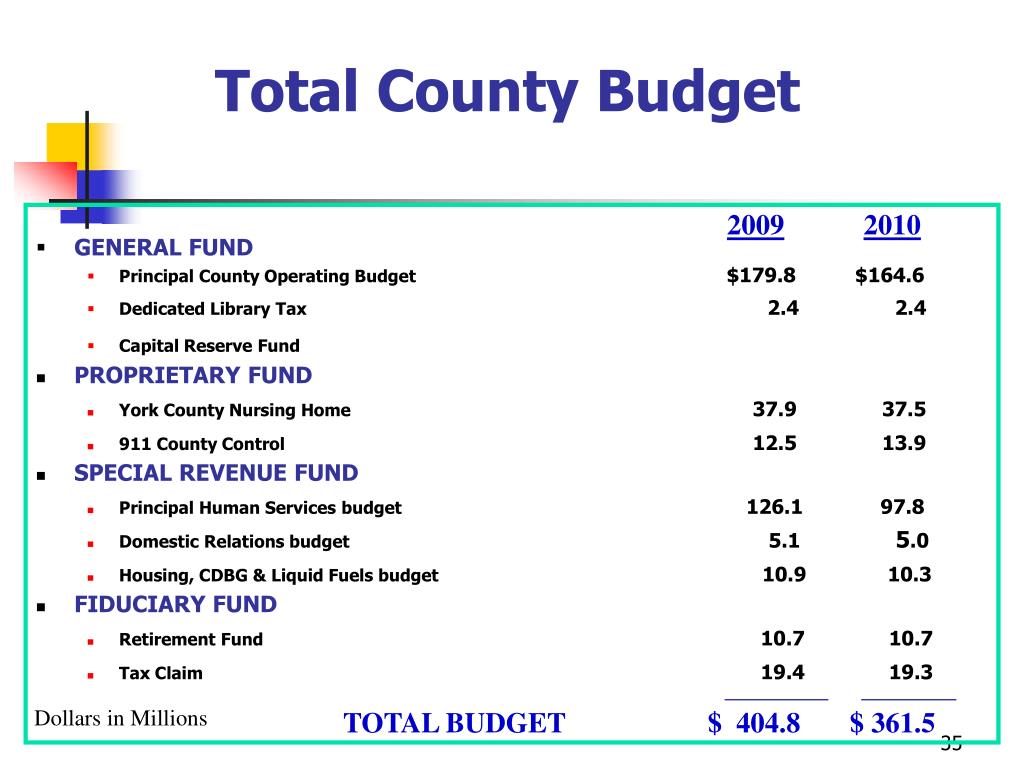 Total County Budget

| | 2009 | 2010 |
|---|---|---|
| GENERAL FUND | | |
| Principal County Operating Budget | \$179.8 | \$164.6 |
| Dedicated Library Tax | 2.4 | 2.4 |
| Capital Reserve Fund | | |
| PROPRIETARY FUND | | |
| York County Nursing Home | 37.9 | 37.5 |
| 911 County Control | 12.5 | 13.9 |
| SPECIAL REVENUE FUND | | |
| Principal Human Services budget | 126.1 | 97.8 |
| Domestic Relations budget | 5.1 | 5.0 |
| Housing, CDBG & Liquid Fuels budget | 10.9 | 10.3 |
| FIDUCIARY FUND | | |
| Retirement Fund | 10.7 | 10.7 |
| Tax Claim | 19.4 | 19.3 |
| TOTAL BUDGET | \$ 404.8 | \$ 361.5 |

Dollars in Millions

35